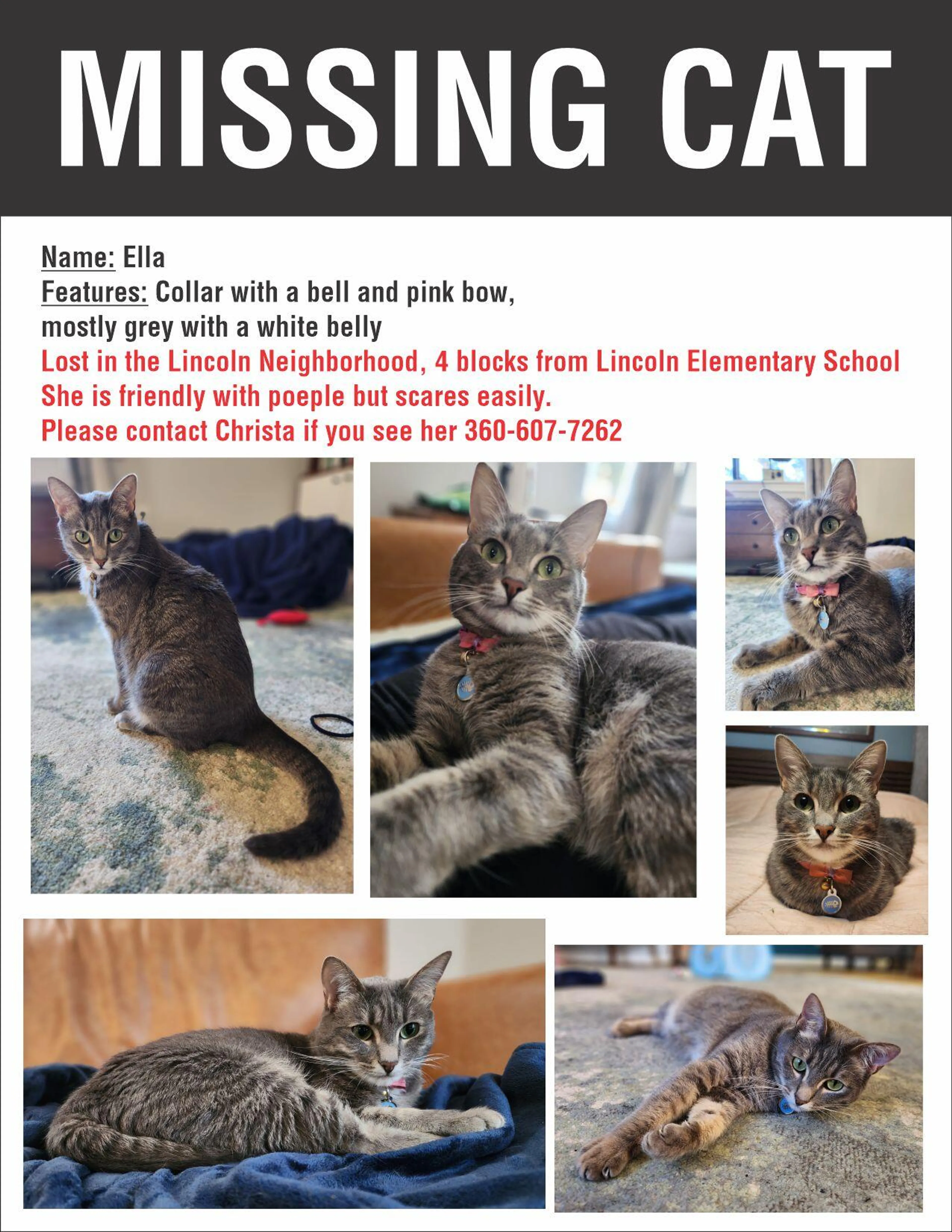 MISSING CAT

Name: Ella
Features: Collar with a bell and pink bow, mostly grey with a white belly
Lost in the Lincoln Neighborhood, 4 blocks from Lincoln Elementary School
She is friendly with poeple but scares easily.
Please contact Christa if you see her 360-607-7262